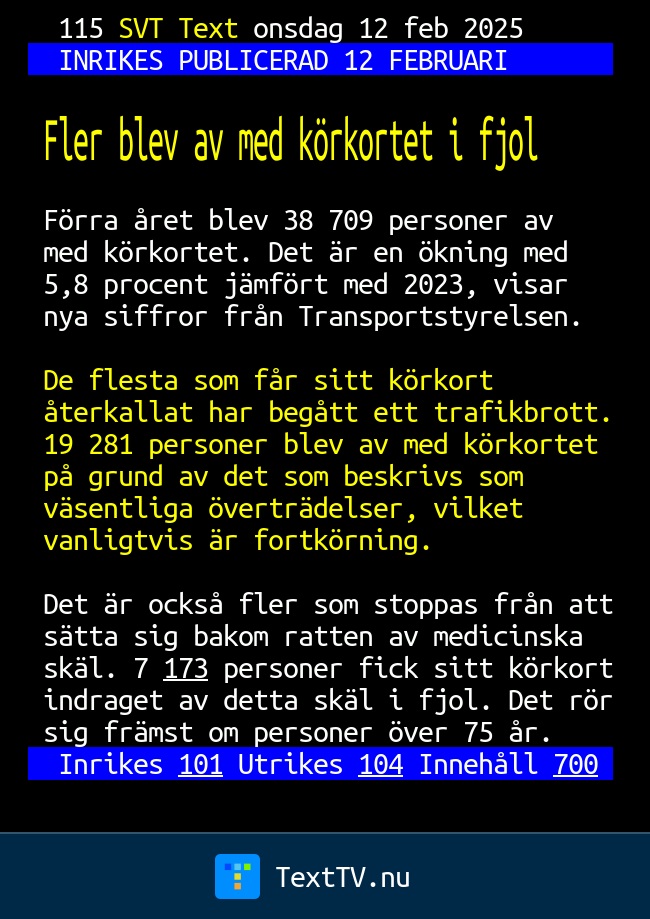 115 SVT Text onsdag 12 feb 2025
INRIKES PUBLICERAD 12 FEBRUARI

Fler blev av med körkortet i fjol

Förra året blev 38 709 personer av med körkortet. Det är en ökning med 5,8 procent jämfört med 2023, visar nya siffror från Transportstyrelsen.

De flesta som får sitt körkort återkallat har begått ett trafikbrott. 19 281 personer blev av med körkortet på grund av det som beskrivs som väsentliga överträdelser, vilket vanligtvis är fortkörning.

Det är också fler som stoppas från att sätta sig bakom ratten av medicinska skäl. 7 173 personer fick sitt körkort indraget av detta skäl i fjol. Det rör sig främst om personer över 75 år.

Inrikes 101 Utrikes 104 Innehåll 700

TextTV.nu